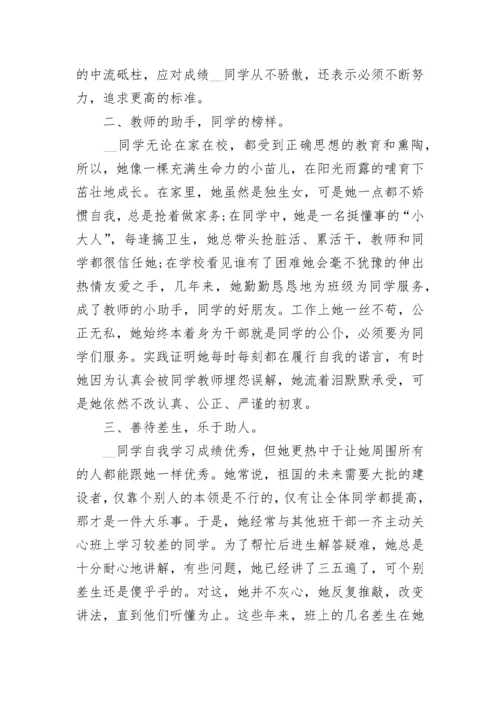 的中流砥柱，应对成绩__同学从不骄傲，还表示必须不断努力，追求更高的标准。

二、教师的助手，同学的榜样。

__同学无论在家在校，都受到正确思想的教育和熏陶，所以，她像一棵充满生命力的小苗儿，在阳光雨露的哺育下茁壮地成长。在家里，她虽然是独生女，可是她一点都不娇惯自我，总是抢着做家务;在同学中，她是一名挺懂事的“小大人”，每逢搞卫生，她总带头抢脏活、累活干，教师和同学都很信任她;在学校看见谁有了困难她会毫不犹豫的伸出热情友爱之手，几年来，她勤勤恳恳地为班级为同学服务，成了教师的小助手，同学的好朋友。工作上她一丝不苟，公正无私，她始终本着身为干部就是同学的公仆，必须要为同学们服务。实践证明她每时每刻都在履行自我的诺言，有时她因为认真会被同学教师埋怨误解，她流着泪默默承受，可是她依然不改认真、公正、严谨的初衷。

三、善待差生，乐于助人。

__同学自我学习成绩优秀，但她更热中于让她周围所有的人都能跟她一样优秀。她常说，祖国的未来需要大批的建设者，仅靠个别人的本领是不行的，仅有让全体同学都提高，那才是一件大乐事。于是，她经常与其他班干部一齐主动关心班上学习较差的同学。为了帮忙后进生解答疑难，她总是十分耐心地讲解，有些问题，她已经讲了三五遍了，可个别差生还是傻乎乎的。对这，她并不灰心，她反复推敲，改变讲法，直到他们听懂为止。这些年来，班上的几名差生在她